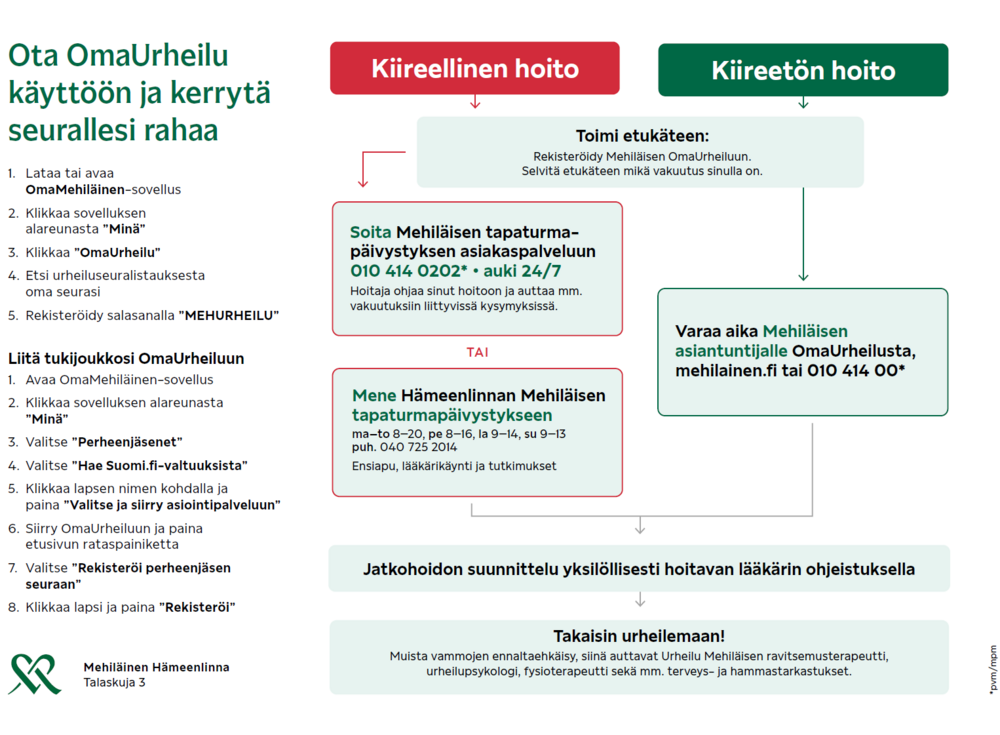 Ota OmaUrheilu käyttöön ja kerrytä seurallesi rahaa

1. Lataa tai avaa **OmaMehiläinen**-sovellus
2. Klikkaa sovelluksen alareunasta **"Minä"**
3. Klikkaa **"OmaUrheilu"**
4. Etsi urheiluseuralistauksesta oma seurasi
5. Rekisteröidy salasanalla **"MEHURHEILU"**

Liitä tukijoukkosi OmaUrheiluun
1. Avaa OmaMehiläinen-sovellus
2. Klikkaa sovelluksen alareunasta **"Minä"**
3. Valitse **"Perheenjäsenet"**
4. Valitse **"Hae Suomi.fi-valtuuksista"**
5. Klikkaa lapsen nimen kohdalla ja paina **"Valitse ja siirry asiointipalveluun"**
6. Siirry OmaUrheiluun ja paina etusivun rataspainiketta
7. Valitse **"Rekisteröi perheenjäsen seuraan"**
8. Klikkaa lapsi ja paina **"Rekisteröi"**

Mehiläinen Hämeenlinna
Talaskuja 3

Kiireellinen hoito

Kiireetön hoito

Toimi etukäteen:
Rekisteröidy Mehiläisen OmaUrheiluun.
Selvitä etukäteen mikä vakuutus sinulla on.

Soita Mehiläisen tapaturmapäivystyksen asiakaspalveluun 010 414 0202* • auki 24/7
Hoitaja ohjaa sinut hoitoon ja auttaa mm. vakuutuksiin liittyvissä kysymyksissä.

TAI

Mene Hämeenlinnan Mehiläisen tapaturmapäivystykseen
ma–to 8–20, pe 8–16, la 9–14, su 9–13
puh. 040 725 2014
Ensiapu, lääkärikäynti ja tutkimukset

Varaa aika Mehiläisen asiantuntijalle OmaUrheilusta, mehilainen.fi tai 010 414 00*

Jatkohoidon suunnittelu yksilöllisesti hoitavan lääkärin ohjeistuksella

Takaisin urheilemaan!
Muista vammojen ennaltaehkäisy, siinä auttavat Urheilu Mehiläisen ravitsemusterapeutti, urheilupsykologi, fysioterapeutti sekä mm. terveys- ja hammastarkastukset.

*pvm/mpm